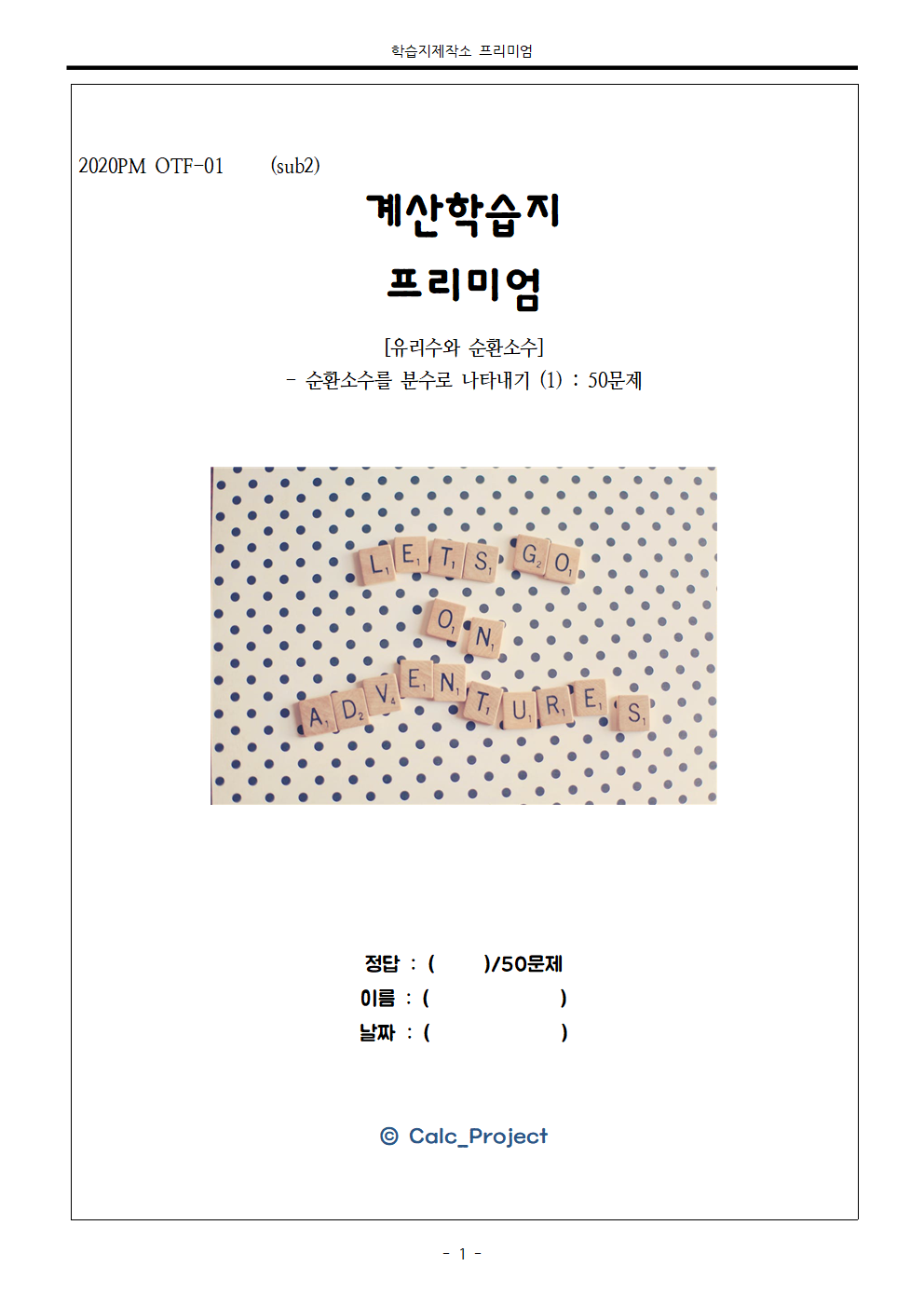 학습지제작소 프리미엄

2020PM OTF-01 (sub2)

계산학습지

프리미엄

[유리수와 순환소수]
- 순환소수를 분수로 나타내기 (1) : 50문제

LETS GO
ON
ADVENTURES

정답 : ( )/50문제
이름 : ( )
날짜 : ( )

© Calc_Project

- 1 -